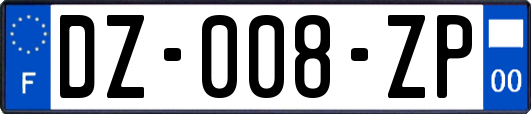 F

DZ-008-ZP

00